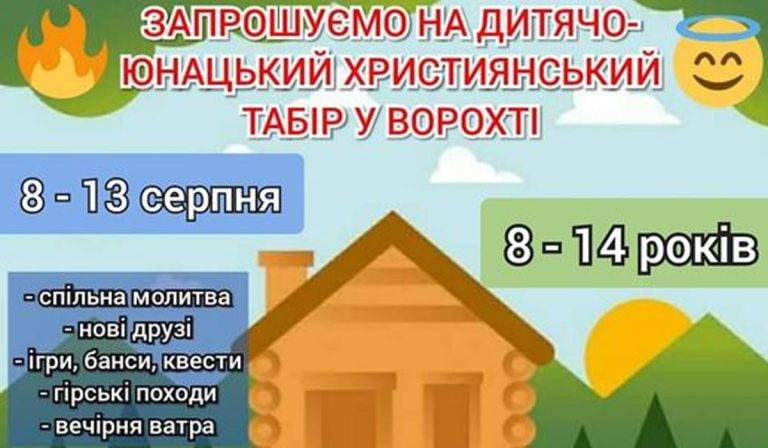 ЗАПРОШУЄМО НА ДИТЯЧО-ЮНАЦЬКИЙ ХРИСТИЯНСЬКИЙ ТАБІР У ВОРОХТІ

8 - 13 серпня

8 - 14 років

- спільна молитва
- нові друзі
- ігри, банси, квести
- гірські походи
- вечірня ватра